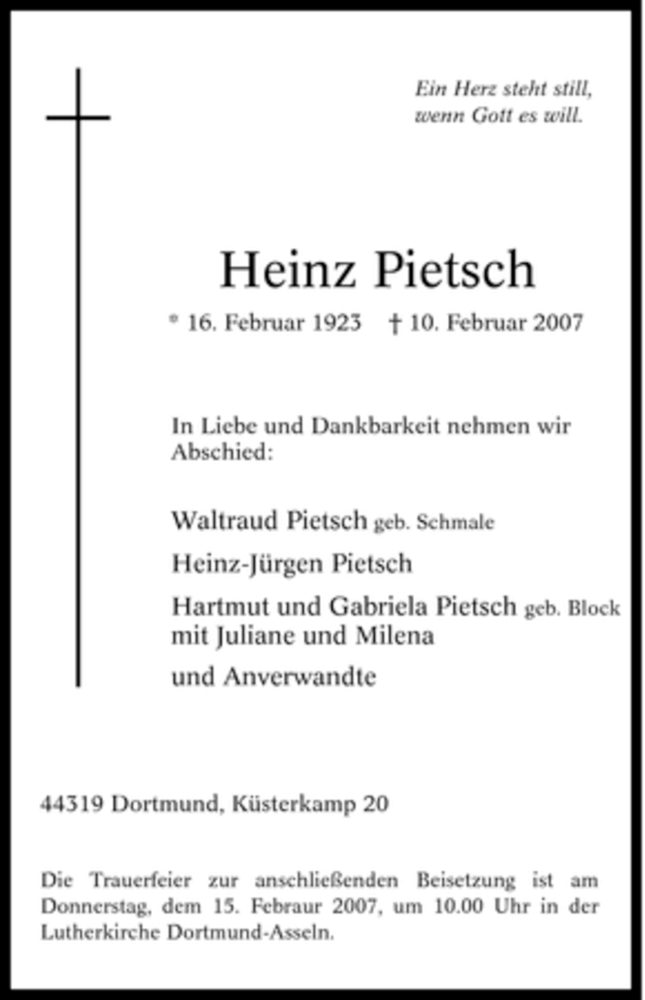 Ein Herz steht still,
wenn Gott es will.

Heinz Pietsch

* 16. Februar 1923 † 10. Februar 2007

In Liebe und Dankbarkeit nehmen wir Abschied:

Waltraud Pietsch geb. Schmale

Heinz-Jürgen Pietsch

Hartmut und Gabriela Pietsch geb. Block
mit Juliane und Milena

und Anverwandte

44319 Dortmund, Küsterkamp 20

Die Trauerfeier zur anschließenden Beisetzung ist am Donnerstag, dem 15. Febraur 2007, um 10.00 Uhr in der Lutherkirche Dortmund-Asseln.